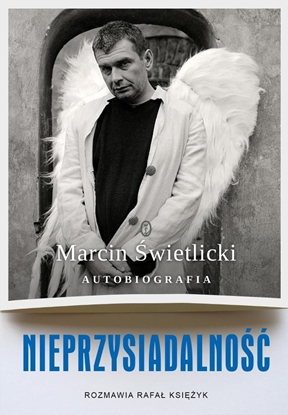 Marcin Świetlicki
AUTOBIOGRAFIA

NIEPRZYSIADALNOŚĆ

ROZMAWIA RAFAŁ KSIĘŻYK